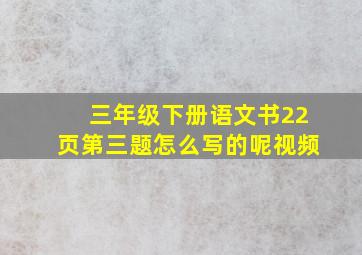 三年级下册语文书22页第三题怎么写的呢视频